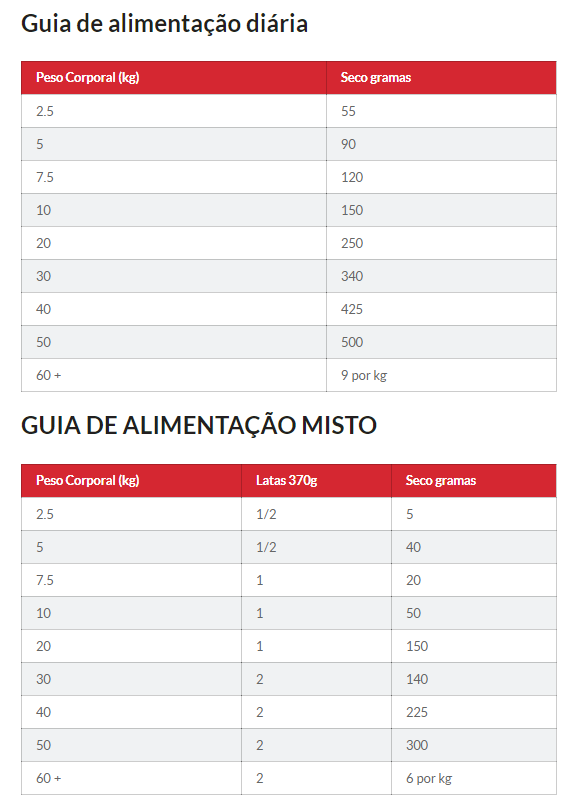 Guia de alimentação diária

| Peso Corporal (kg) | Seco gramas |
|---|---|
| 2.5 | 55 |
| 5 | 90 |
| 7.5 | 120 |
| 10 | 150 |
| 20 | 250 |
| 30 | 340 |
| 40 | 425 |
| 50 | 500 |
| 60 + | 9 por kg |

GUIA DE ALIMENTAÇÃO MISTO

| Peso Corporal (kg) | Latas 370g | Seco gramas |
|---|---|---|
| 2.5 | 1/2 | 5 |
| 5 | 1/2 | 40 |
| 7.5 | 1 | 20 |
| 10 | 1 | 50 |
| 20 | 1 | 150 |
| 30 | 2 | 140 |
| 40 | 2 | 225 |
| 50 | 2 | 300 |
| 60 + | 2 | 6 por kg |